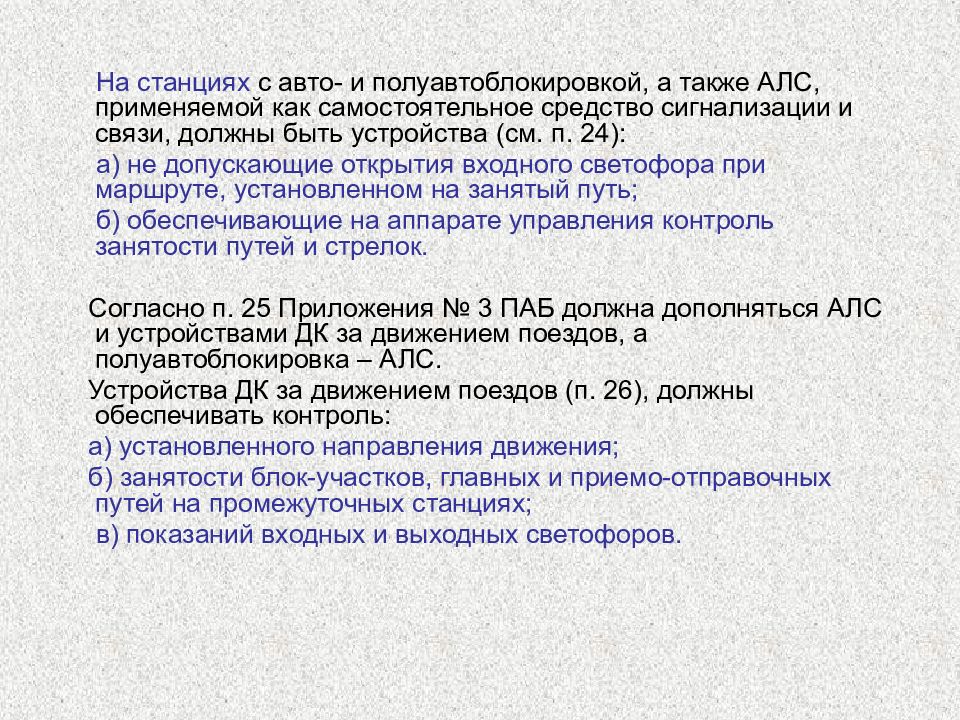 На станциях с авто- и полуавтоблокировкой, а также АЛС, применяемой как самостоятельное средство сигнализации и связи, должны быть устройства (см. п. 24):

а) не допускающие открытия входного светофора при маршруте, установленном на занятый путь;

б) обеспечивающие на аппарате управления контроль занятости путей и стрелок.

Согласно п. 25 Приложения № 3 ПАБ должна дополняться АЛС и устройствами ДК за движением поездов, а полуавтоблокировка – АЛС.

Устройства ДК за движением поездов (п. 26), должны обеспечивать контроль:

а) установленного направления движения;

б) занятости блок-участков, главных и приемо-отправочных путей на промежуточных станциях;

в) показаний входных и выходных светофоров.